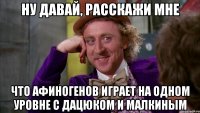 НУ ДАВАЙ, РАССКАЖИ МНЕ

ЧТО АФИНОГЕНОВ ИГРАЕТ НА ОДНОМ УРОВНЕ С ДАЦЮКОМ И МАЛКИНЫМ